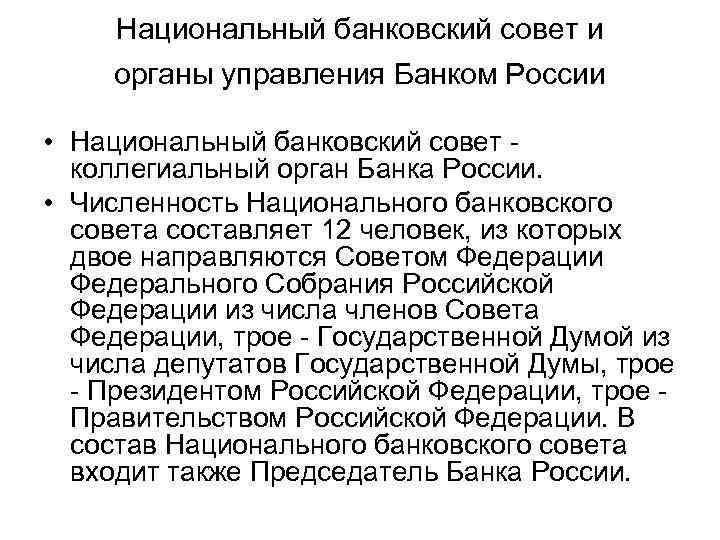 Национальный банковский совет и органы управления Банком России

• Национальный банковский совет - коллегиальный орган Банка России.
• Численность Национального банковского совета составляет 12 человек, из которых двое направляются Советом Федерации Федерального Собрания Российской Федерации из числа членов Совета Федерации, трое - Государственной Думой из числа депутатов Государственной Думы, трое - Президентом Российской Федерации, трое - Правительством Российской Федерации. В состав Национального банковского совета входит также Председатель Банка России.